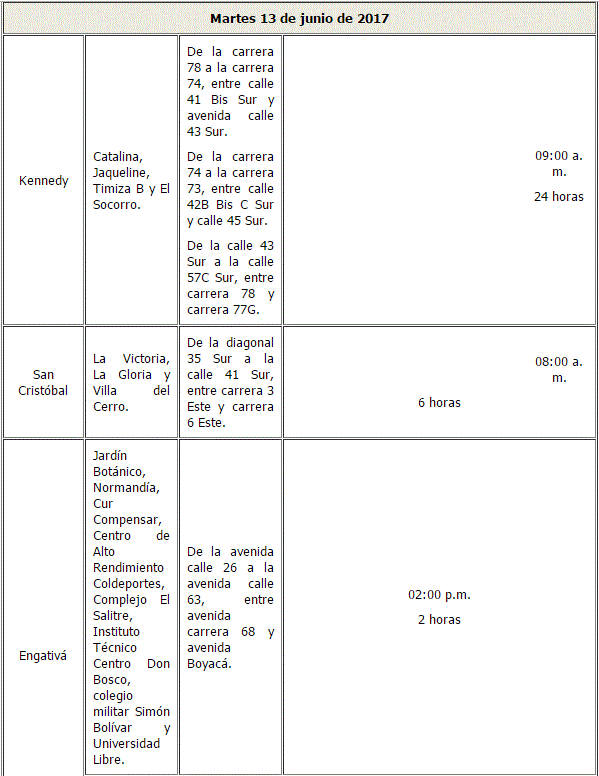 | Martes 13 de junio de 2017 | | | |
|---|---|---|---|
| Kennedy | Catalina, Jaqueline, Timiza B y El Socorro. | De la carrera 78 a la carrera 74, entre calle 41 Bis Sur y avenida calle 43 Sur. De la carrera 74 a la carrera 73, entre calle 42B Bis C Sur y calle 45 Sur. De la calle 43 Sur a la calle 57C Sur, entre carrera 78 y carrera 77G. | 09:00 a. m. 24 horas |
| San Cristóbal | La Victoria, La Gloria y Villa del Cerro. | De la diagonal 35 Sur a la calle 41 Sur, entre carrera 3 Este y carrera 6 Este. | 08:00 a. m. 6 horas |
| Engativá | Jardín Botánico, Normandía, Cur Compensar, Centro de Alto Rendimiento Coldeportes, Complejo El Salitre, Instituto Técnico Centro Don Bosco, colegio militar Simón Bolívar y Universidad Libre. | De la avenida calle 26 a la avenida calle 63, entre avenida carrera 68 y avenida Boyacá. | 02:00 p.m. 2 horas |